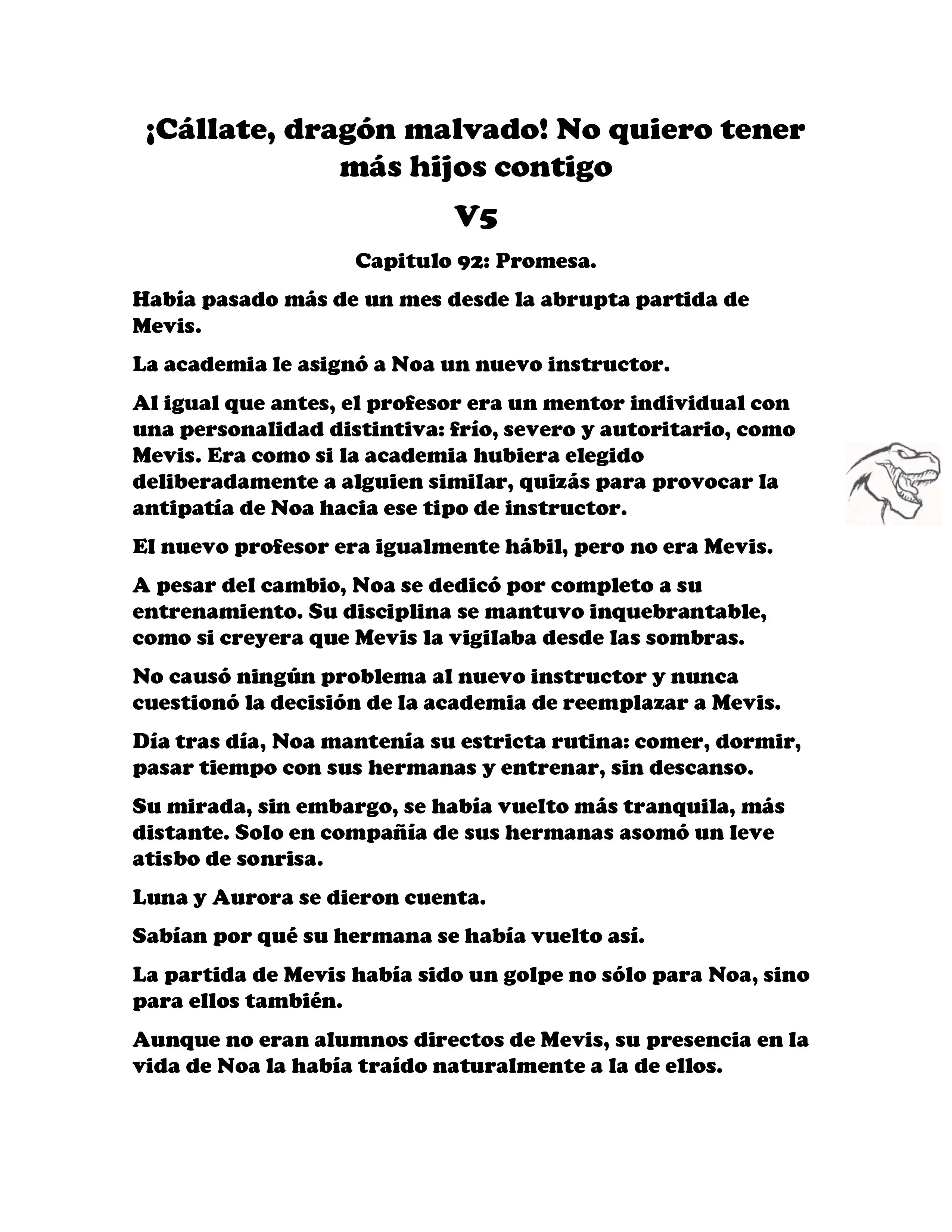 ¡Cállate, dragón malvado! No quiero tener más hijos contigo

V5

Capitulo 92: Promesa.

Había pasado más de un mes desde la abrupta partida de Mevis.

La academia le asignó a Noa un nuevo instructor.

Al igual que antes, el profesor era un mentor individual con una personalidad distintiva: frío, severo y autoritario, como Mevis. Era como si la academia hubiera elegido deliberadamente a alguien similar, quizás para provocar la antipatía de Noa hacia ese tipo de instructor.

El nuevo profesor era igualmente hábil, pero no era Mevis.

A pesar del cambio, Noa se dedicó por completo a su entrenamiento. Su disciplina se mantuvo inquebrantable, como si creyera que Mevis la vigilaba desde las sombras.

No causó ningún problema al nuevo instructor y nunca cuestionó la decisión de la academia de reemplazar a Mevis.

Día tras día, Noa mantenía su estricta rutina: comer, dormir, pasar tiempo con sus hermanas y entrenar, sin descanso.

Su mirada, sin embargo, se había vuelto más tranquila, más distante. Solo en compañía de sus hermanas asomó un leve atisbo de sonrisa.

Luna y Aurora se dieron cuenta.

Sabían por qué su hermana se había vuelto así.

La partida de Mevis había sido un golpe no sólo para Noa, sino para ellos también.

Aunque no eran alumnos directos de Mevis, su presencia en la vida de Noa la había traído naturalmente a la de ellos.